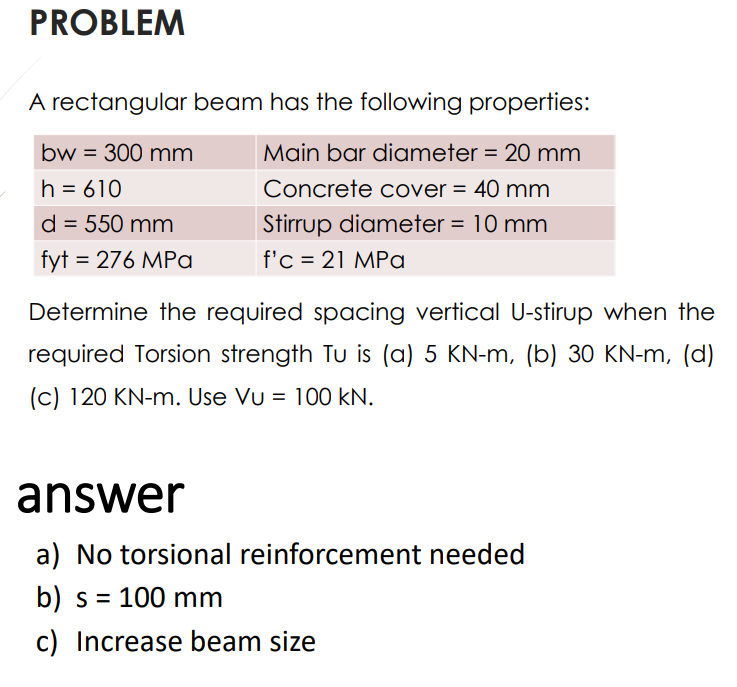 PROBLEM

A rectangular beam has the following properties:

| bw = 300 mm | Main bar diameter = 20 mm |
|---|---|
| h = 610 | Concrete cover = 40 mm |
| d = 550 mm | Stirrup diameter = 10 mm |
| fyt = 276 MPa | f'c = 21 MPa |

Determine the required spacing vertical U-stirup when the required Torsion strength Tu is (a) 5 KN-m, (b) 30 KN-m, (d) (c) 120 KN-m. Use Vu = 100 kN.

answer

a) No torsional reinforcement needed
b) s = 100 mm
c) Increase beam size